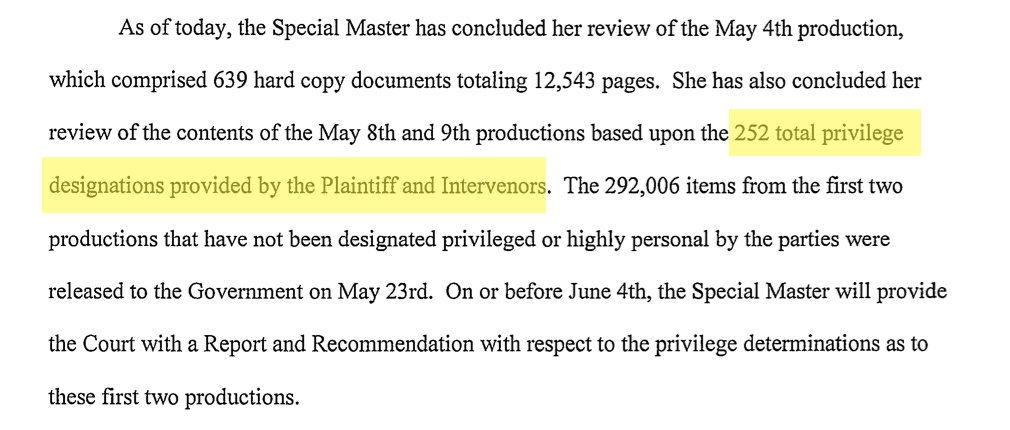 As of today, the Special Master has concluded her review of the May 4th production, which comprised 639 hard copy documents totaling 12,543 pages. She has also concluded her review of the contents of the May 8th and 9th productions based upon the 252 total privilege designations provided by the Plaintiff and Intervenors. The 292,006 items from the first two productions that have not been designated privileged or highly personal by the parties were released to the Government on May 23rd. On or before June 4th, the Special Master will provide the Court with a Report and Recommendation with respect to the privilege determinations as to these first two productions.